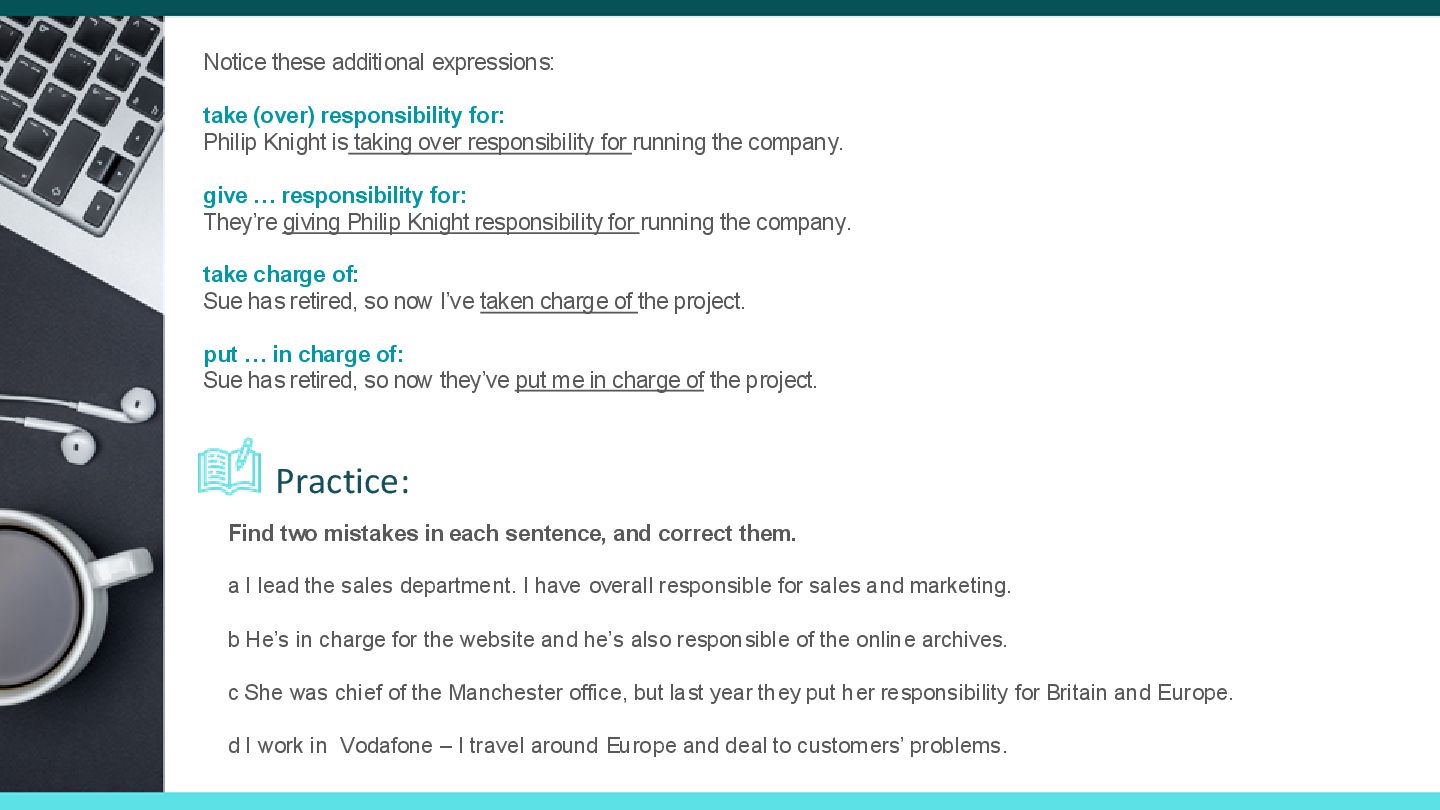 Notice these additional expressions:

take (over) responsibility for:
Philip Knight is taking over responsibility for running the company.

give … responsibility for:
They're giving Philip Knight responsibility for running the company.

take charge of:
Sue has retired, so now I've taken charge of the project.

put … in charge of:
Sue has retired, so now they've put me in charge of the project.

Practice:

Find two mistakes in each sentence, and correct them.

a I lead the sales department. I have overall responsible for sales and marketing.

b He's in charge for the website and he's also responsible of the online archives.

c She was chief of the Manchester office, but last year they put her responsibility for Britain and Europe.

d I work in Vodafone – I travel around Europe and deal to customers' problems.